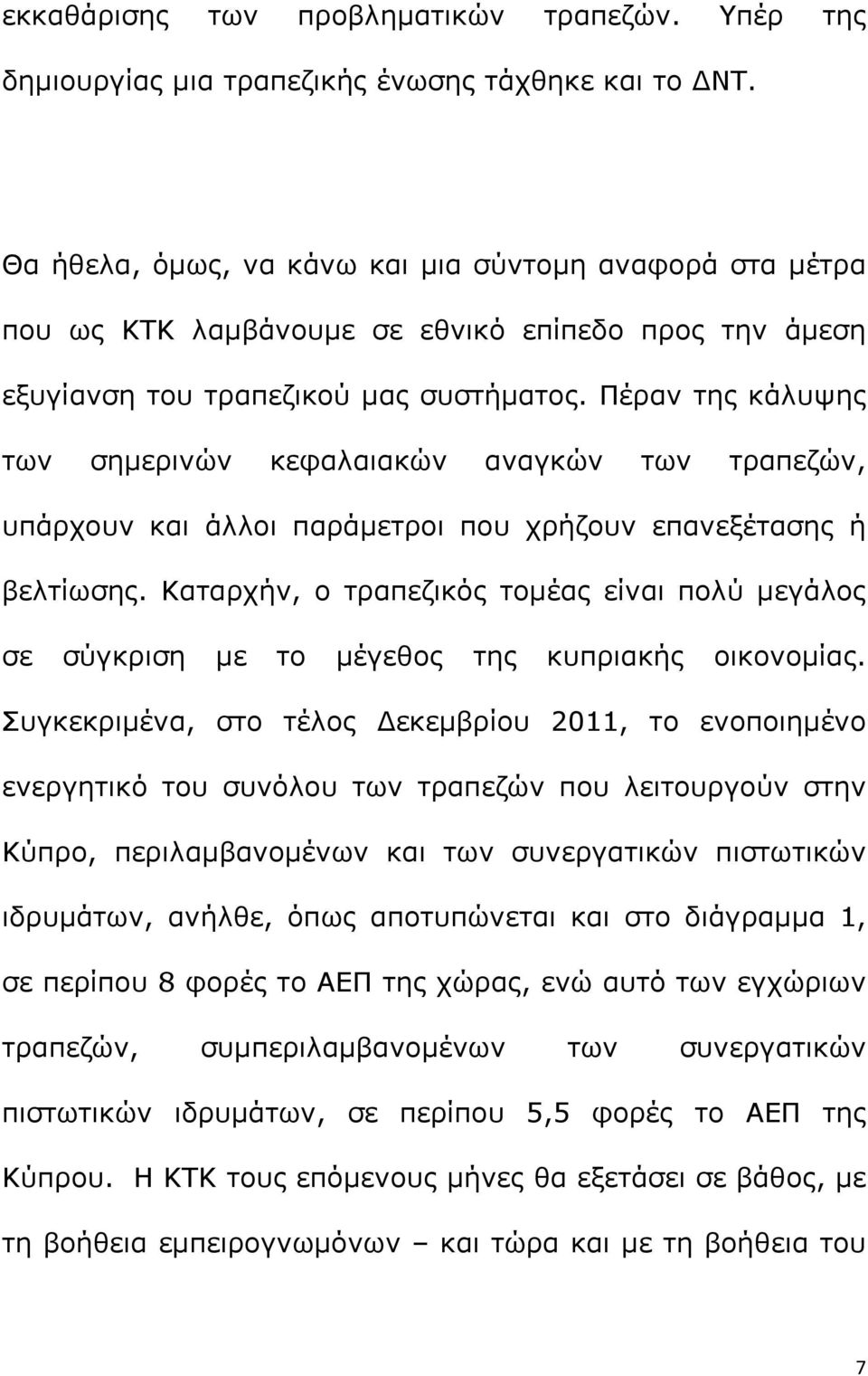 εκκαθάρισης των προβληματικών τραπεζών. Υπέρ της δημιουργίας μια τραπεζικής ένωσης τάχθηκε και το ΔΝΤ.

Θα ήθελα, όμως, να κάνω και μια σύντομη αναφορά στα μέτρα που ως ΚΤΚ λαμβάνουμε σε εθνικό επίπεδο προς την άμεση εξυγίανση του τραπεζικού μας συστήματος. Πέραν της κάλυψης των σημερινών κεφαλαιακών αναγκών των τραπεζών, υπάρχουν και άλλοι παράμετροι που χρήζουν επανεξέτασης ή βελτίωσης. Καταρχήν, ο τραπεζικός τομέας είναι πολύ μεγάλος σε σύγκριση με το μέγεθος της κυπριακής οικονομίας. Συγκεκριμένα, στο τέλος Δεκεμβρίου 2011, το ενοποιημένο ενεργητικό του συνόλου των τραπεζών που λειτουργούν στην Κύπρο, περιλαμβανομένων και των συνεργατικών πιστωτικών ιδρυμάτων, ανήλθε, όπως αποτυπώνεται και στο διάγραμμα 1, σε περίπου 8 φορές το ΑΕΠ της χώρας, ενώ αυτό των εγχώριων τραπεζών, συμπεριλαμβανομένων των συνεργατικών πιστωτικών ιδρυμάτων, σε περίπου 5,5 φορές το ΑΕΠ της Κύπρου. Η ΚΤΚ τους επόμενους μήνες θα εξετάσει σε βάθος, με τη βοήθεια εμπειρογνωμόνων – και τώρα και με τη βοήθεια του

7